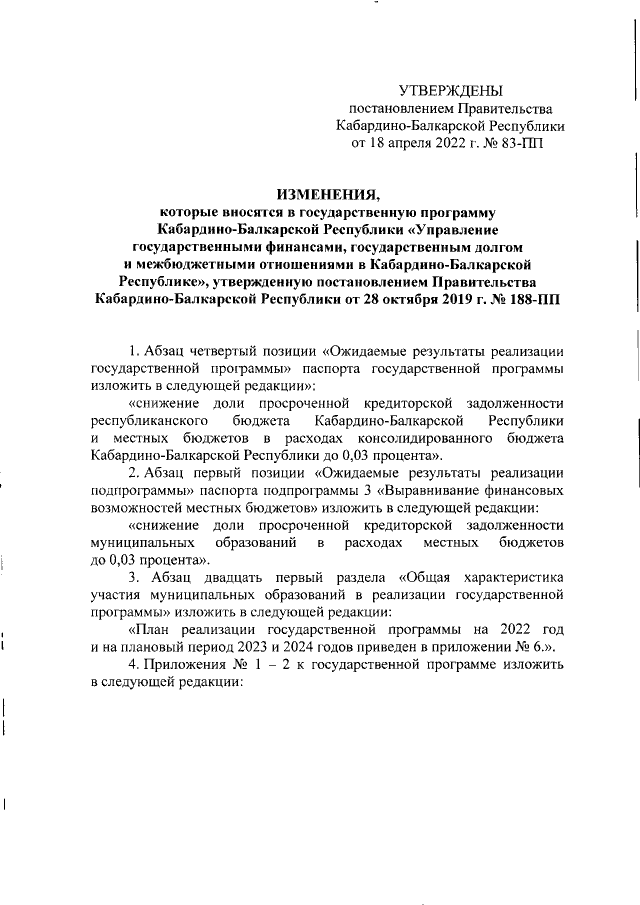 УТВЕРЖДЕНЫ
постановлением Правительства
Кабардино-Балкарской Республики
от 18 апреля 2022 г. № 83-ПП

ИЗМЕНЕНИЯ,
которые вносятся в государственную программу Кабардино-Балкарской Республики «Управление государственными финансами, государственным долгом и межбюджетными отношениями в Кабардино-Балкарской Республике», утвержденную постановлением Правительства Кабардино-Балкарской Республики от 28 октября 2019 г. № 188-ПП

1. Абзац четвертый позиции «Ожидаемые результаты реализации государственной программы» паспорта государственной программы изложить в следующей редакции»:

«снижение доли просроченной кредиторской задолженности республиканского бюджета Кабардино-Балкарской Республики и местных бюджетов в расходах консолидированного бюджета Кабардино-Балкарской Республики до 0,03 процента».

2. Абзац первый позиции «Ожидаемые результаты реализации подпрограммы» паспорта подпрограммы 3 «Выравнивание финансовых возможностей местных бюджетов» изложить в следующей редакции:

«снижение доли просроченной кредиторской задолженности муниципальных образований в расходах местных бюджетов до 0,03 процента».

3. Абзац двадцать первый раздела «Общая характеристика участия муниципальных образований в реализации государственной программы» изложить в следующей редакции:

«План реализации государственной программы на 2022 год и на плановый период 2023 и 2024 годов приведен в приложении № 6.».

4. Приложения № 1 – 2 к государственной программе изложить в следующей редакции: